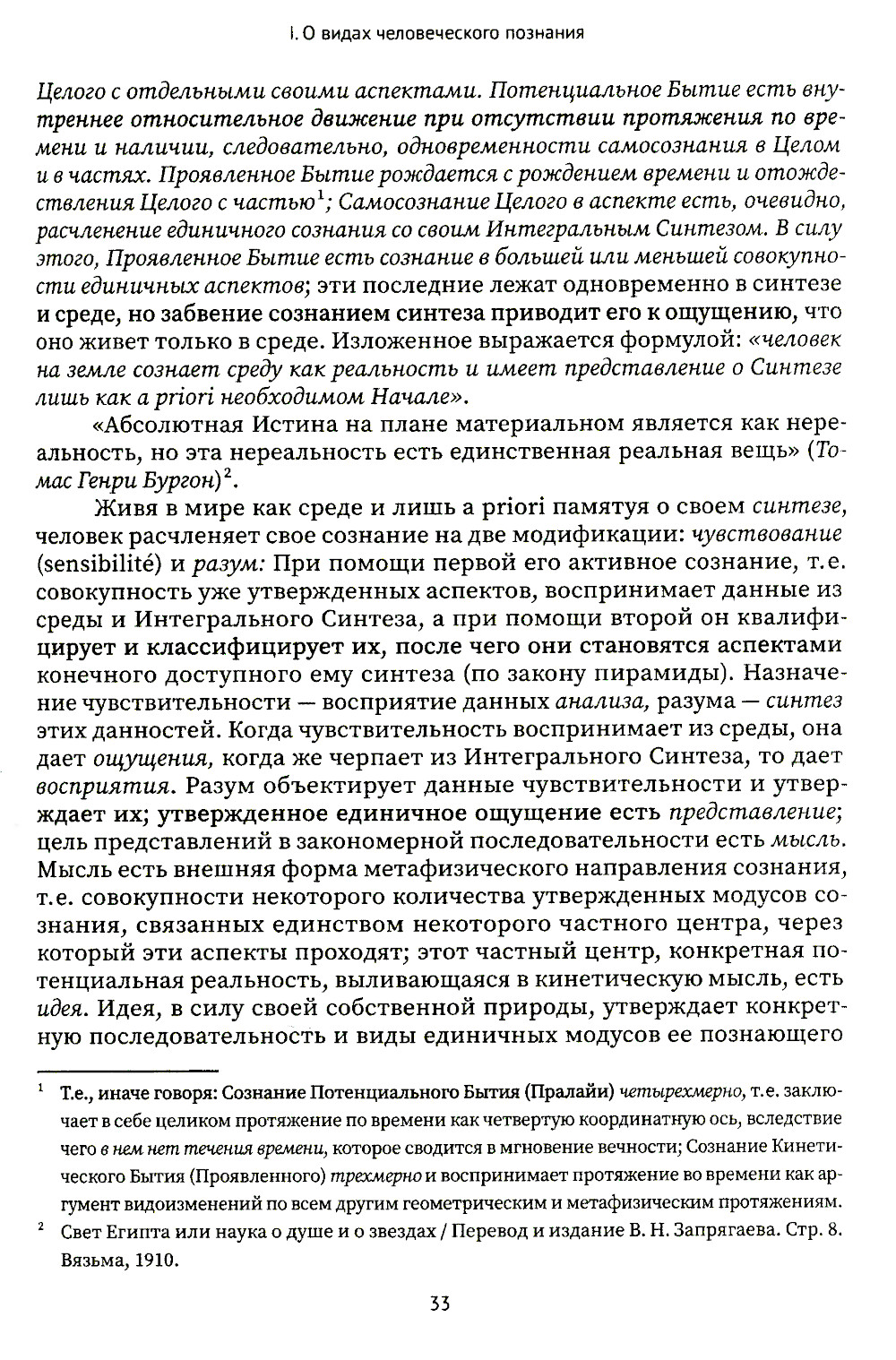 I. О видах человеческого познания

Целого с отдельными своими аспектами. Потенциальное Бытие есть внутреннее относительное движение при отсутствии протяжения по времени и наличии, следовательно, одновременности самосознания в Целом и в частях. Проявленное Бытие рождается с рождением времени и отождествления Целого с частью$^1$; Самосознание Целого в аспекте есть, очевидно, расчленение единичного сознания со своим Интегральным Синтезом. В силу этого, Проявленное Бытие есть сознание в большей или меньшей совокупности единичных аспектов; эти последние лежат одновременно в синтезе и среде, но забвение сознанием синтеза приводит его к ощущению, что оно живет только в среде. Изложенное выражается формулой: «человек на земле сознает среду как реальность и имеет представление о Синтезе лишь как a priori необходимом Начале».

«Абсолютная Истина на плане материальном является как нереальность, но эта нереальность есть единственная реальная вещь» (Томас Генри Бургон)$^2$.

Живя в мире как среде и лишь a priori памятуя о своем синтезе, человек расчленяет свое сознание на две модификации: чувствование (sensibilité) и разум: При помощи первой его активное сознание, т.е. совокупность уже утвержденных аспектов, воспринимает данные из среды и Интегрального Синтеза, а при помощи второй он квалифицирует и классифицирует их, после чего они становятся аспектами конечного доступного ему синтеза (по закону пирамиды). Назначение чувствительности — восприятие данных анализа, разума — синтез этих данностей. Когда чувствительность воспринимает из среды, она дает ощущения, когда же черпает из Интегрального Синтеза, то дает восприятия. Разум объектирует данные чувствительности и утверждает их; утвержденное единичное ощущение есть представление; цель представлений в закономерной последовательности есть мысль. Мысль есть внешняя форма метафизического направления сознания, т.е. совокупности некоторого количества утвержденных модусов сознания, связанных единством некоторого частного центра, через который эти аспекты проходят; этот частный центр, конкретная потенциальная реальность, выливающаяся в кинетическую мысль, есть идея. Идея, в силу своей собственной природы, утверждает конкретную последовательность и виды единичных модусов ее познающего

$^1$ Т.е., иначе говоря: Сознание Потенциального Бытия (Пралайи) четырехмерно, т.е. заключает в себе целиком протяжение по времени как четвертую координатную ось, вследствие чего в нем нет течения времени, которое сводится в мгновение вечности; Сознание Кинетического Бытия (Проявленного) трехмерно и воспринимает протяжение во времени как аргумент видоизменений по всем другим геометрическим и метафизическим протяжениям.

$^2$ Свет Египта или наука о душе и о звездах / Перевод и издание В. Н. Запрягаева. Стр. 8. Вязьма, 1910.

33